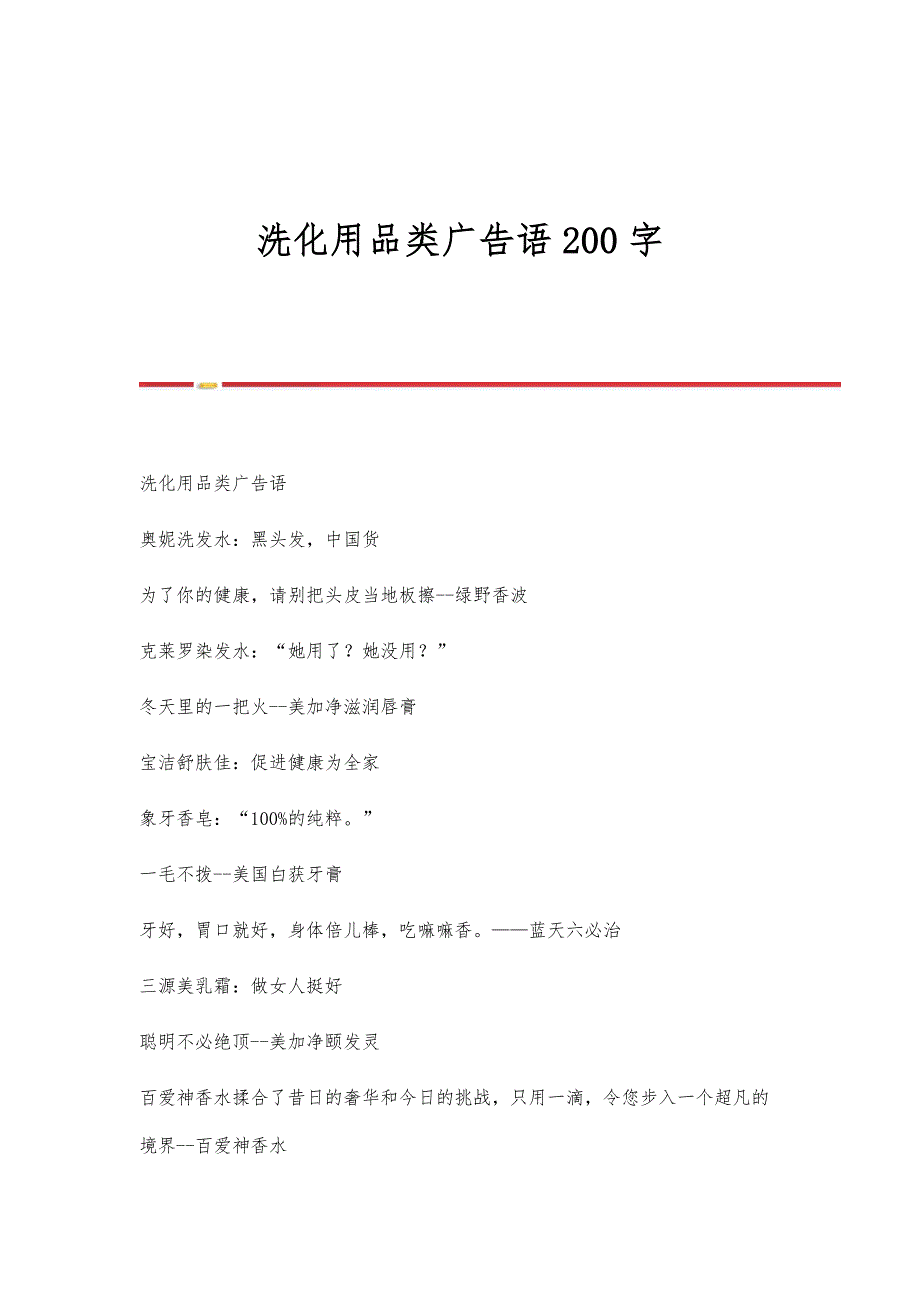 洗化用品类广告语200字

洗化用品类广告语

奥妮洗发水：黑头发，中国货

为了你的健康，请别把头皮当地板擦--绿野香波

克莱罗染发水：“她用了？她没用？”

冬天里的一把火--美加净滋润唇膏

宝洁舒肤佳：促进健康为全家

象牙香皂：“100%的纯粹。”

一毛不拔--美国白获牙膏

牙好，胃口就好，身体倍儿棒，吃嘛嘛香。——蓝天六必治

三源美乳霜：做女人挺好

聪明不必绝顶--美加净颐发灵

百爱神香水揉合了昔日的奢华和今日的挑战，只用一滴，令您步入一个超凡的境界--百爱神香水